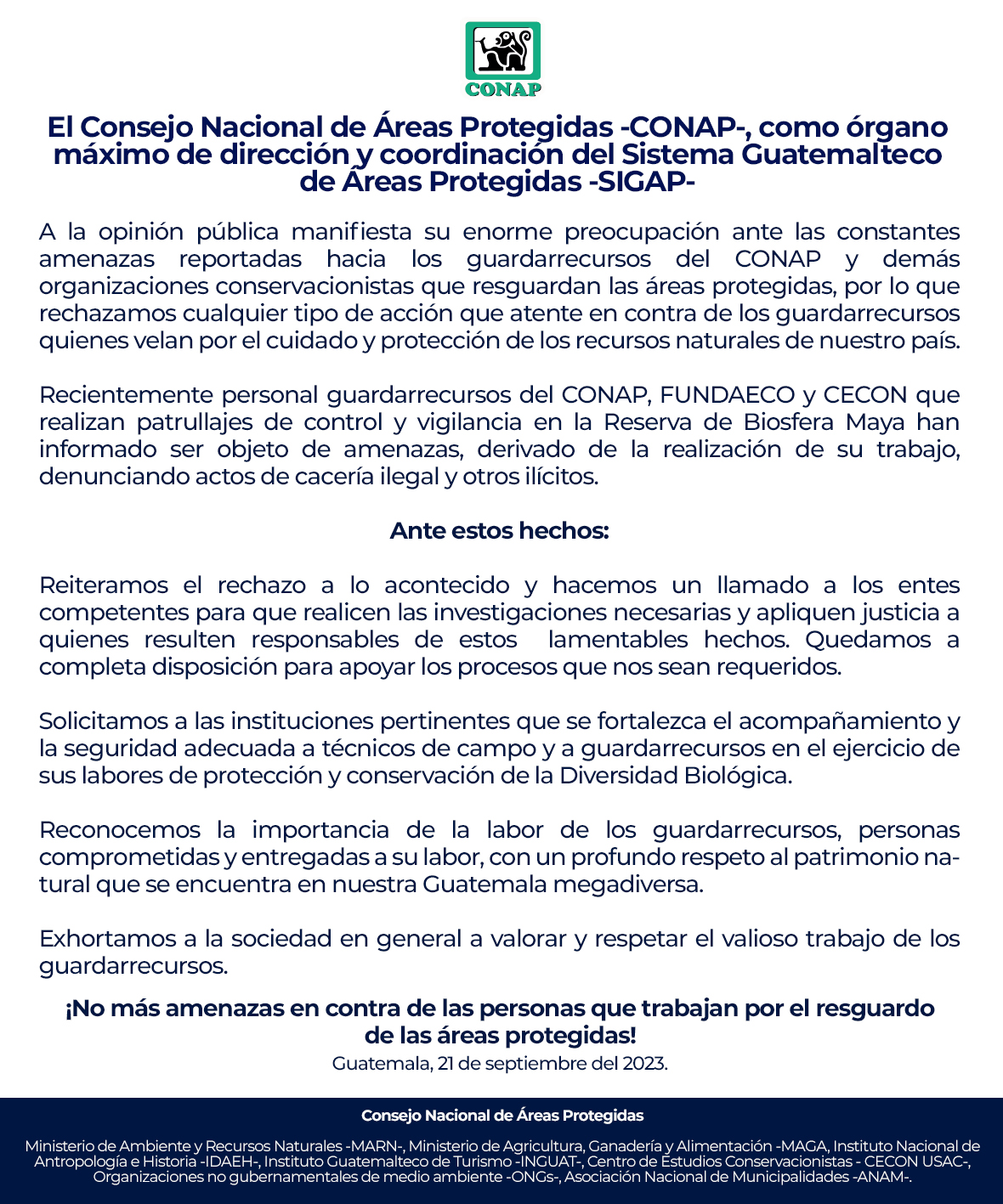 CONAP

El Consejo Nacional de Áreas Protegidas -CONAP-, como órgano máximo de dirección y coordinación del Sistema Guatemalteco de Áreas Protegidas -SIGAP-

A la opinión pública manifiesta su enorme preocupación ante las constantes amenazas reportadas hacia los guardarrecursos del CONAP y demás organizaciones conservacionistas que resguardan las áreas protegidas, por lo que rechazamos cualquier tipo de acción que atente en contra de los guardarrecursos quienes velan por el cuidado y protección de los recursos naturales de nuestro país.

Recientemente personal guardarrecursos del CONAP, FUNDAECO y CECON que realizan patrullajes de control y vigilancia en la Reserva de Biosfera Maya han informado ser objeto de amenazas, derivado de la realización de su trabajo, denunciando actos de cacería ilegal y otros ilícitos.

Ante estos hechos:

Reiteramos el rechazo a lo acontecido y hacemos un llamado a los entes competentes para que realicen las investigaciones necesarias y apliquen justicia a quienes resulten responsables de estos lamentables hechos. Quedamos a completa disposición para apoyar los procesos que nos sean requeridos.

Solicitamos a las instituciones pertinentes que se fortalezca el acompañamiento y la seguridad adecuada a técnicos de campo y a guardarrecursos en el ejercicio de sus labores de protección y conservación de la Diversidad Biológica.

Reconocemos la importancia de la labor de los guardarrecursos, personas comprometidas y entregadas a su labor, con un profundo respeto al patrimonio natural que se encuentra en nuestra Guatemala megadiversa.

Exhortamos a la sociedad en general a valorar y respetar el valioso trabajo de los guardarrecursos.

¡No más amenazas en contra de las personas que trabajan por el resguardo de las áreas protegidas!

Guatemala, 21 de septiembre del 2023.

Consejo Nacional de Áreas Protegidas

Ministerio de Ambiente y Recursos Naturales -MARN-, Ministerio de Agricultura, Ganadería y Alimentación -MAGA, Instituto Nacional de Antropología e Historia -IDAEH-, Instituto Guatemalteco de Turismo -INGUAT-, Centro de Estudios Conservacionistas - CECON USAC-, Organizaciones no gubernamentales de medio ambiente -ONGs-, Asociación Nacional de Municipalidades -ANAM-.